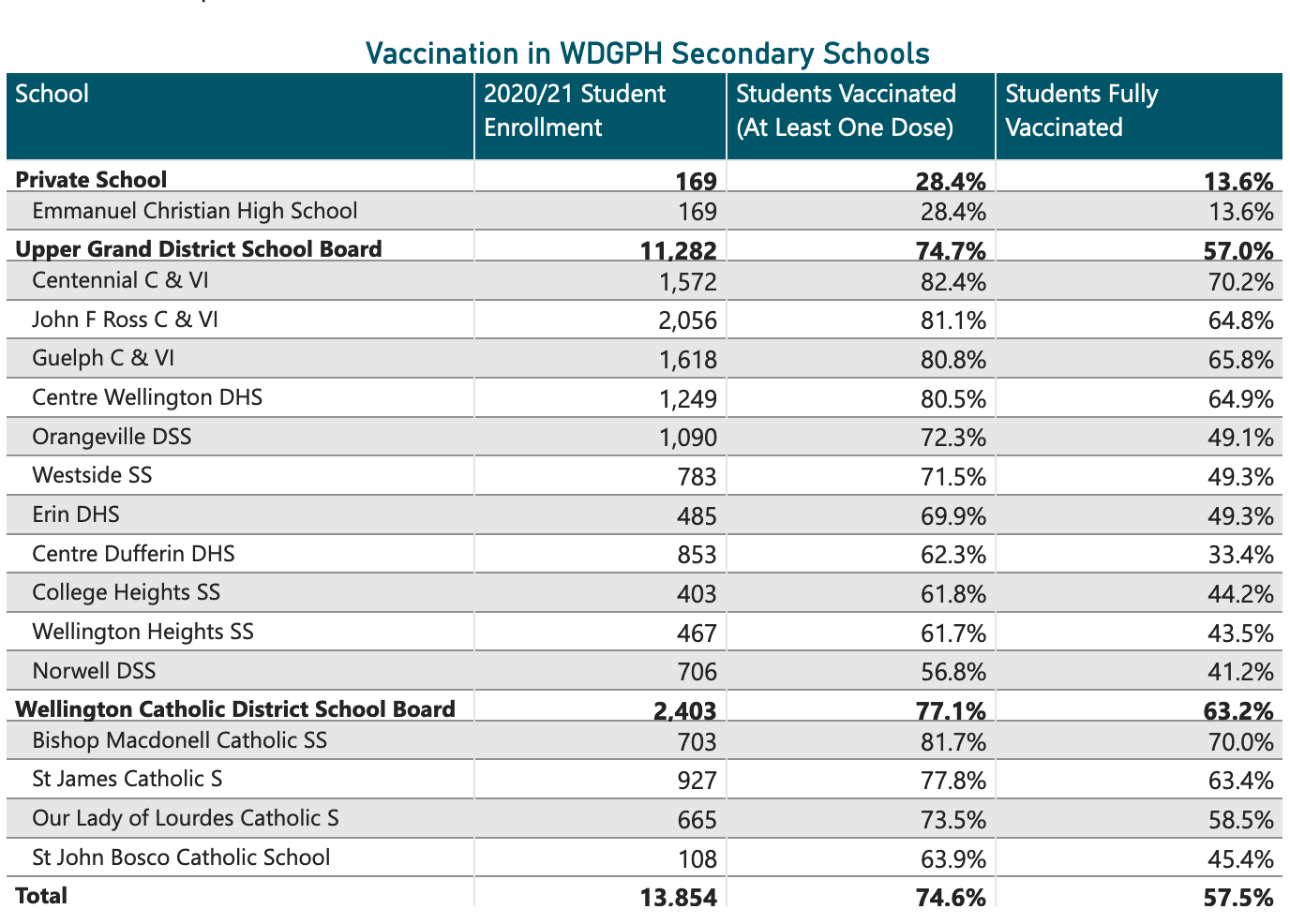 Vaccination in WDGPH Secondary Schools

| School | 2020/21 Student Enrollment | Students Vaccinated (At Least One Dose) | Students Fully Vaccinated |
|---|---|---|---|
| **Private School** | **169** | **28.4%** | **13.6%** |
| Emmanuel Christian High School | 169 | 28.4% | 13.6% |
| **Upper Grand District School Board** | **11,282** | **74.7%** | **57.0%** |
| Centennial C & VI | 1,572 | 82.4% | 70.2% |
| John F Ross C & VI | 2,056 | 81.1% | 64.8% |
| Guelph C & VI | 1,618 | 80.8% | 65.8% |
| Centre Wellington DHS | 1,249 | 80.5% | 64.9% |
| Orangeville DSS | 1,090 | 72.3% | 49.1% |
| Westside SS | 783 | 71.5% | 49.3% |
| Erin DHS | 485 | 69.9% | 49.3% |
| Centre Dufferin DHS | 853 | 62.3% | 33.4% |
| College Heights SS | 403 | 61.8% | 44.2% |
| Wellington Heights SS | 467 | 61.7% | 43.5% |
| Norwell DSS | 706 | 56.8% | 41.2% |
| **Wellington Catholic District School Board** | **2,403** | **77.1%** | **63.2%** |
| Bishop Macdonell Catholic SS | 703 | 81.7% | 70.0% |
| St James Catholic S | 927 | 77.8% | 63.4% |
| Our Lady of Lourdes Catholic S | 665 | 73.5% | 58.5% |
| St John Bosco Catholic School | 108 | 63.9% | 45.4% |
| **Total** | **13,854** | **74.6%** | **57.5%** |